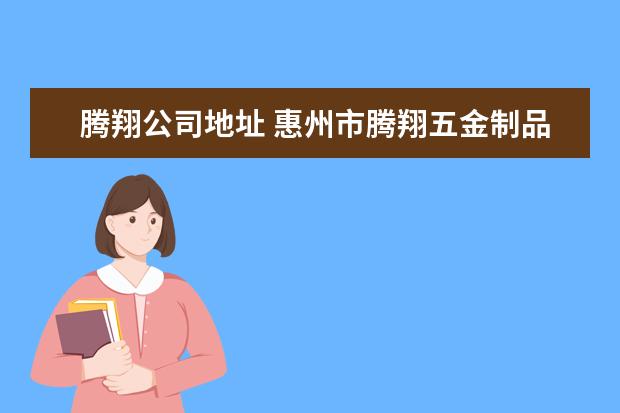 腾翔公司地址 惠州市腾翔五金制品